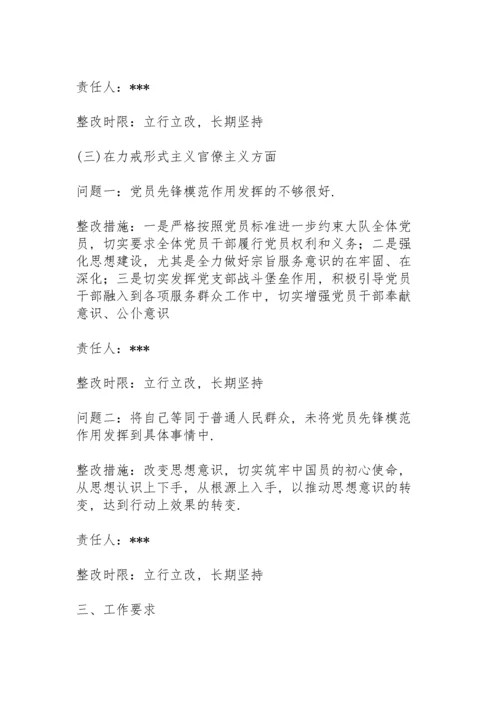 责任人：***

整改时限：立行立改，长期坚持

(三)在力戒形式主义官僚主义方面

问题一：党员先锋模范作用发挥的不够很好.

整改措施：一是严格按照党员标准进一步约束大队全体党员，切实要求全体党员干部履行党员权利和义务；二是强化思想建设，尤其是全力做好宗旨服务意识的在牢固、在深化；三是切实发挥党支部战斗堡垒作用，积极引导党员干部融入到各项服务群众工作中，切实增强党员干部奉献意识、公仆意识

责任人：***

整改时限：立行立改，长期坚持

问题二：将自己等同于普通人民群众，未将党员先锋模范作用发挥到具体事情中.

整改措施：改变思想意识，切实筑牢中国员的初心使命，从思想认识上下手，从根源上入手，以推动思想意识的转变，达到行动上效果的转变.

责任人：***

整改时限：立行立改，长期坚持

三、工作要求